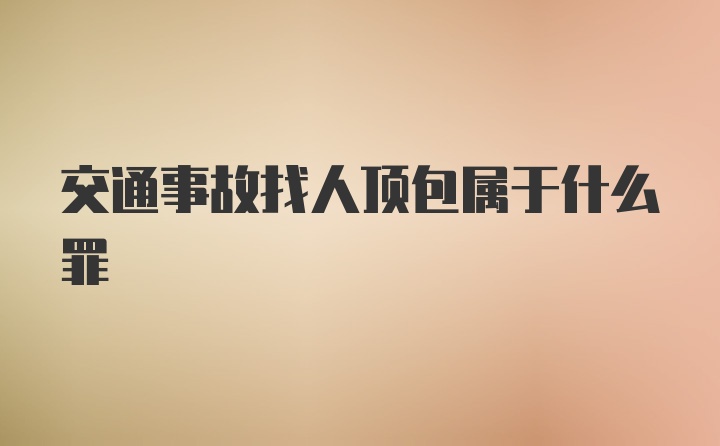 交通事故找人顶包属于什么罪